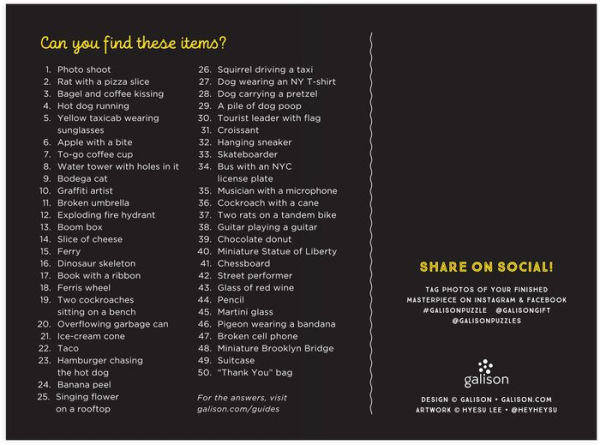 Can you find these items?

1. Photo shoot
2. Rat with a pizza slice
3. Bagel and coffee kissing
4. Hot dog running
5. Yellow taxicab wearing sunglasses
6. Apple with a bite
7. To-go coffee cup
8. Water tower with holes in it
9. Bodega cat
10. Graffiti artist
11. Broken umbrella
12. Exploding fire hydrant
13. Boom box
14. Slice of cheese
15. Ferry
16. Dinosaur skeleton
17. Book with a ribbon
18. Ferris wheel
19. Two cockroaches sitting on a bench
20. Overflowing garbage can
21. Ice-cream cone
22. Taco
23. Hamburger chasing the hot dog
24. Banana peel
25. Singing flower on a rooftop

26. Squirrel driving a taxi
27. Dog wearing an NY T-shirt
28. Dog carrying a pretzel
29. A pile of dog poop
30. Tourist leader with flag
31. Croissant
32. Hanging sneaker
33. Skateboarder
34. Bus with an NYC license plate
35. Musician with a microphone
36. Cockroach with a cane
37. Two rats on a tandem bike
38. Guitar playing a guitar
39. Chocolate donut
40. Miniature Statue of Liberty
41. Chessboard
42. Street performer
43. Glass of red wine
44. Pencil
45. Martini glass
46. Pigeon wearing a bandana
47. Broken cell phone
48. Miniature Brooklyn Bridge
49. Suitcase
50. "Thank You" bag

For the answers, visit galison.com/guides

SHARE ON SOCIAL!

TAG PHOTOS OF YOUR FINISHED MASTERPIECE ON INSTAGRAM & FACEBOOK #GALISONPUZZLE @GALISONGIFT @GALISONPUZZLES

galison

DESIGN © GALISON • GALISON.COM
ARTWORK © HYESU LEE • @HEYHEYSU